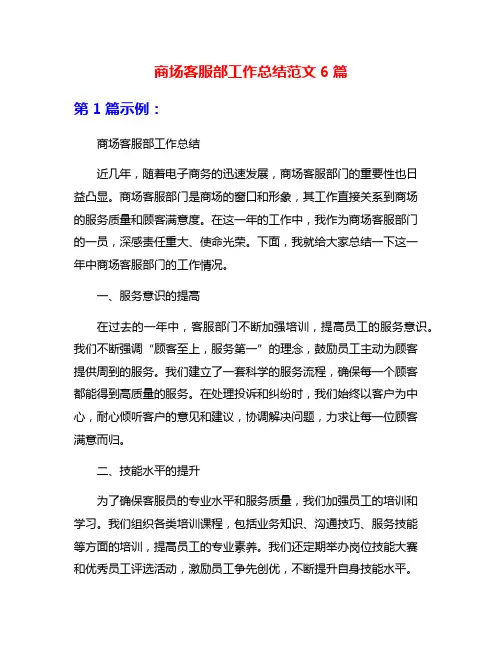 商场客服部工作总结范文 6 篇

第 1 篇示例：

商场客服部工作总结

近几年，随着电子商务的迅速发展，商场客服部门的重要性也日益凸显。商场客服部门是商场的窗口和形象，其工作直接关系到商场的服务质量和顾客满意度。在这一年的工作中，我作为商场客服部门的一员，深感责任重大、使命光荣。下面，我就给大家总结一下这一年中商场客服部门的工作情况。

一、服务意识的提高

在过去的一年中，客服部门不断加强培训，提高员工的服务意识。我们不断强调“顾客至上，服务第一”的理念，鼓励员工主动为顾客提供周到的服务。我们建立了一套科学的服务流程，确保每一个顾客都能得到高质量的服务。在处理投诉和纠纷时，我们始终以客户为中心，耐心倾听客户的意见和建议，协调解决问题，力求让每一位顾客满意而归。

二、技能水平的提升

为了确保客服员的专业水平和服务质量，我们加强员工的培训和学习。我们组织各类培训课程，包括业务知识、沟通技巧、服务技能等方面的培训，提高员工的专业素养。我们还定期举办岗位技能大赛和优秀员工评选活动，激励员工争先创优，不断提升自身技能水平。